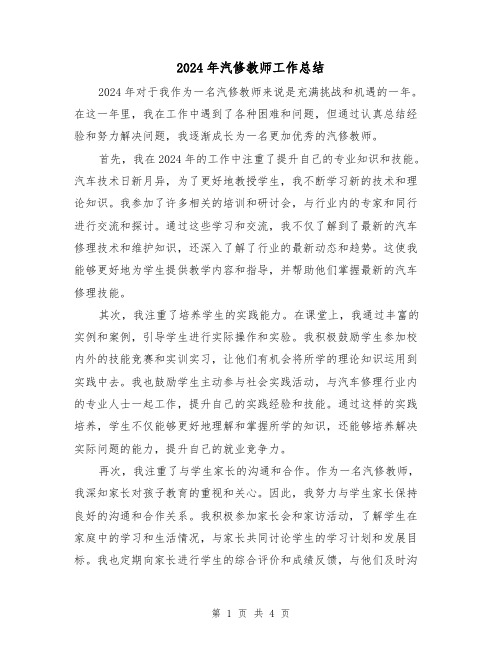 2024年汽修教师工作总结

2024年对于我作为一名汽修教师来说是充满挑战和机遇的一年。在这一年里，我在工作中遇到了各种困难和问题，但通过认真总结经验和努力解决问题，我逐渐成长为一名更加优秀的汽修教师。

首先，我在2024年的工作中注重了提升自己的专业知识和技能。汽车技术日新月异，为了更好地教授学生，我不断学习新的技术和理论知识。我参加了许多相关的培训和研讨会，与行业内的专家和同行进行交流和探讨。通过这些学习和交流，我不仅了解到了最新的汽车修理技术和维护知识，还深入了解了行业的最新动态和趋势。这使我能够更好地为学生提供教学内容和指导，并帮助他们掌握最新的汽车修理技能。

其次，我注重了培养学生的实践能力。在课堂上，我通过丰富的实例和案例，引导学生进行实际操作和实验。我积极鼓励学生参加校内外的技能竞赛和实训实习，让他们有机会将所学的理论知识运用到实践中去。我也鼓励学生主动参与社会实践活动，与汽车修理行业内的专业人士一起工作，提升自己的实践经验和技能。通过这样的实践培养，学生不仅能够更好地理解和掌握所学的知识，还能够培养解决实际问题的能力，提升自己的就业竞争力。

再次，我注重了与学生家长的沟通和合作。作为一名汽修教师，我深知家长对孩子教育的重视和关心。因此，我努力与学生家长保持良好的沟通和合作关系。我积极参加家长会和家访活动，了解学生在家庭中的学习和生活情况，与家长共同讨论学生的学习计划和发展目标。我也定期向家长进行学生的综合评价和成绩反馈，与他们及时沟

第 1 页 共 4 页